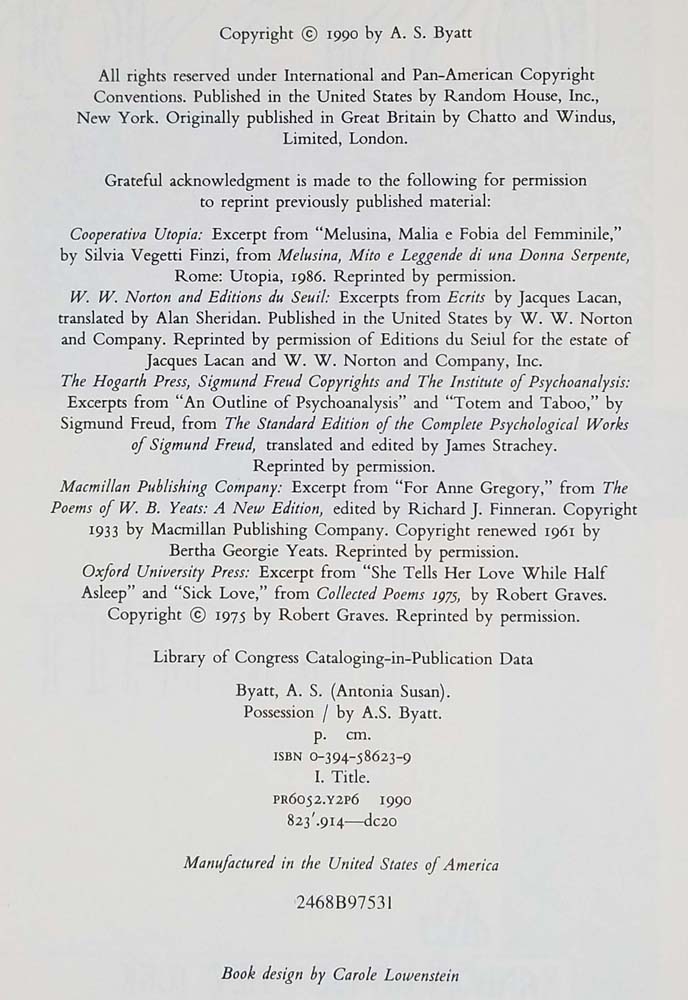 Copyright © 1990 by A. S. Byatt

All rights reserved under International and Pan-American Copyright Conventions. Published in the United States by Random House, Inc., New York. Originally published in Great Britain by Chatto and Windus, Limited, London.

Grateful acknowledgment is made to the following for permission to reprint previously published material:

Cooperativa Utopia: Excerpt from "Melusina, Malia e Fobia del Femminile," by Silvia Vegetti Finzi, from Melusina, Mito e Leggende di una Donna Serpente, Rome: Utopia, 1986. Reprinted by permission.
W. W. Norton and Editions du Seuil: Excerpts from Ecrits by Jacques Lacan, translated by Alan Sheridan. Published in the United States by W. W. Norton and Company. Reprinted by permission of Editions du Seiul for the estate of Jacques Lacan and W. W. Norton and Company, Inc.
The Hogarth Press, Sigmund Freud Copyrights and The Institute of Psychoanalysis: Excerpts from "An Outline of Psychoanalysis" and "Totem and Taboo," by Sigmund Freud, from The Standard Edition of the Complete Psychological Works of Sigmund Freud, translated and edited by James Strachey. Reprinted by permission.
Macmillan Publishing Company: Excerpt from "For Anne Gregory," from The Poems of W. B. Yeats: A New Edition, edited by Richard J. Finneran. Copyright 1933 by Macmillan Publishing Company. Copyright renewed 1961 by Bertha Georgie Yeats. Reprinted by permission.
Oxford University Press: Excerpt from "She Tells Her Love While Half Asleep" and "Sick Love," from Collected Poems 1975, by Robert Graves. Copyright © 1975 by Robert Graves. Reprinted by permission.

Library of Congress Cataloging-in-Publication Data

Byatt, A. S. (Antonia Susan).
Possession / by A.S. Byatt.
p. cm.
ISBN 0-394-58623-9
I. Title.
PR6052.Y2P6 1990
823'.914—dc20

Manufactured in the United States of America

2468B97531

Book design by Carole Lowenstein